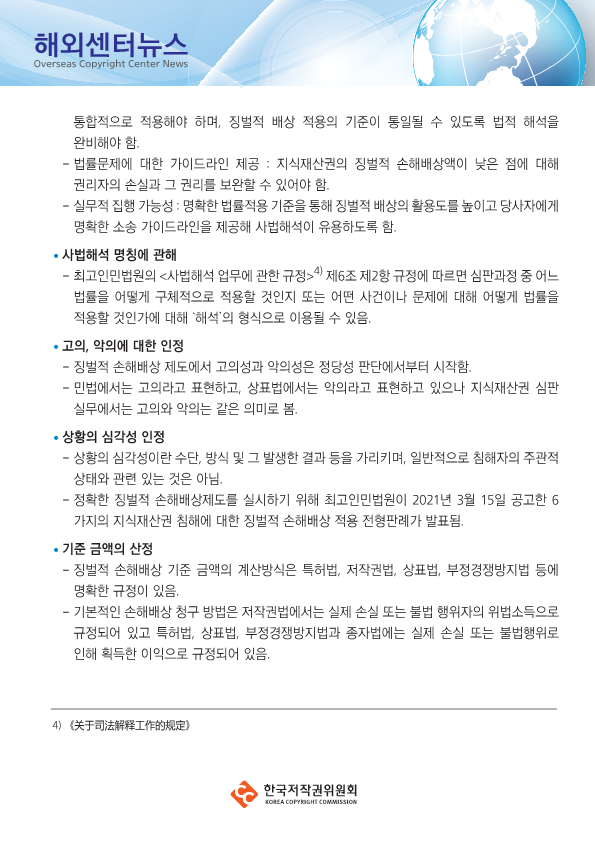 해외센터뉴스
Overseas Copyright Center News

통합적으로 적용해야 하며, 징벌적 배상 적용의 기준이 통일될 수 있도록 법적 해석을 완비해야 함.
- 법률문제에 대한 가이드라인 제공 : 지식재산권의 징벌적 손해배상액이 낮은 점에 대해 권리자의 손실과 그 권리를 보완할 수 있어야 함.
- 실무적 집행 가능성 : 명확한 법률적용 기준을 통해 징벌적 배상의 활용도를 높이고 당사자에게 명확한 소송 가이드라인을 제공해 사법해석이 유용하도록 함.

• 사법해석 명칭에 관해
- 최고인민법원의 <사법해석 업무에 관한 규정>$^{4)}$ 제6조 제2항 규정에 따르면 심판과정 중 어느 법률을 어떻게 구체적으로 적용할 것인지 또는 어떤 사건이나 문제에 대해 어떻게 법률을 적용할 것인가에 대해 '해석'의 형식으로 이용될 수 있음.

• 고의, 악의에 대한 인정
- 징벌적 손해배상 제도에서 고의성과 악의성은 정당성 판단에서부터 시작함.
- 민법에서는 고의라고 표현하고, 상표법에서는 악의라고 표현하고 있으나 지식재산권 심판 실무에서는 고의와 악의는 같은 의미로 봄.

• 상황의 심각성 인정
- 상황의 심각성이란 수단, 방식 및 그 발생한 결과 등을 가리키며, 일반적으로 침해자의 주관적 상태와 관련 있는 것은 아님.
- 정확한 징벌적 손해배상제도를 실시하기 위해 최고인민법원이 2021년 3월 15일 공고한 6가지의 지식재산권 침해에 대한 징벌적 손해배상 적용 전형판례가 발표됨.

• 기준 금액의 산정
- 징벌적 손해배상 기준 금액의 계산방식은 특허법, 저작권법, 상표법, 부정경쟁방지법 등에 명확한 규정이 있음.
- 기본적인 손해배상 청구 방법은 저작권법에서는 실제 손실 또는 불법 행위자의 위법소득으로 규정되어 있고 특허법, 상표법, 부정경쟁방지법과 종자법에는 실제 손실 또는 불법행위로 인해 획득한 이익으로 규정되어 있음.

4) 《关于司法解释工作的规定》

한국저작권위원회
KOREA COPYRIGHT COMMISSION